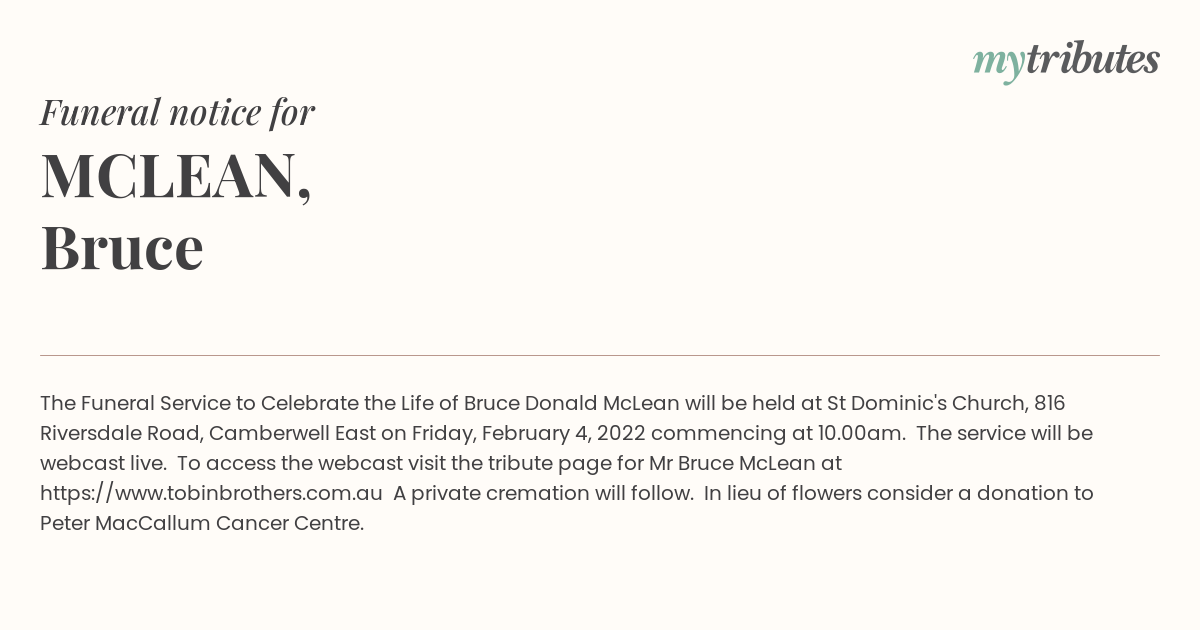 mytributes

Funeral notice for

MCLEAN,
Bruce

The Funeral Service to Celebrate the Life of Bruce Donald McLean will be held at St Dominic's Church, 816 Riversdale Road, Camberwell East on Friday, February 4, 2022 commencing at 10.00am. The service will be webcast live. To access the webcast visit the tribute page for Mr Bruce McLean at https://www.tobinbrothers.com.au A private cremation will follow. In lieu of flowers consider a donation to Peter MacCallum Cancer Centre.